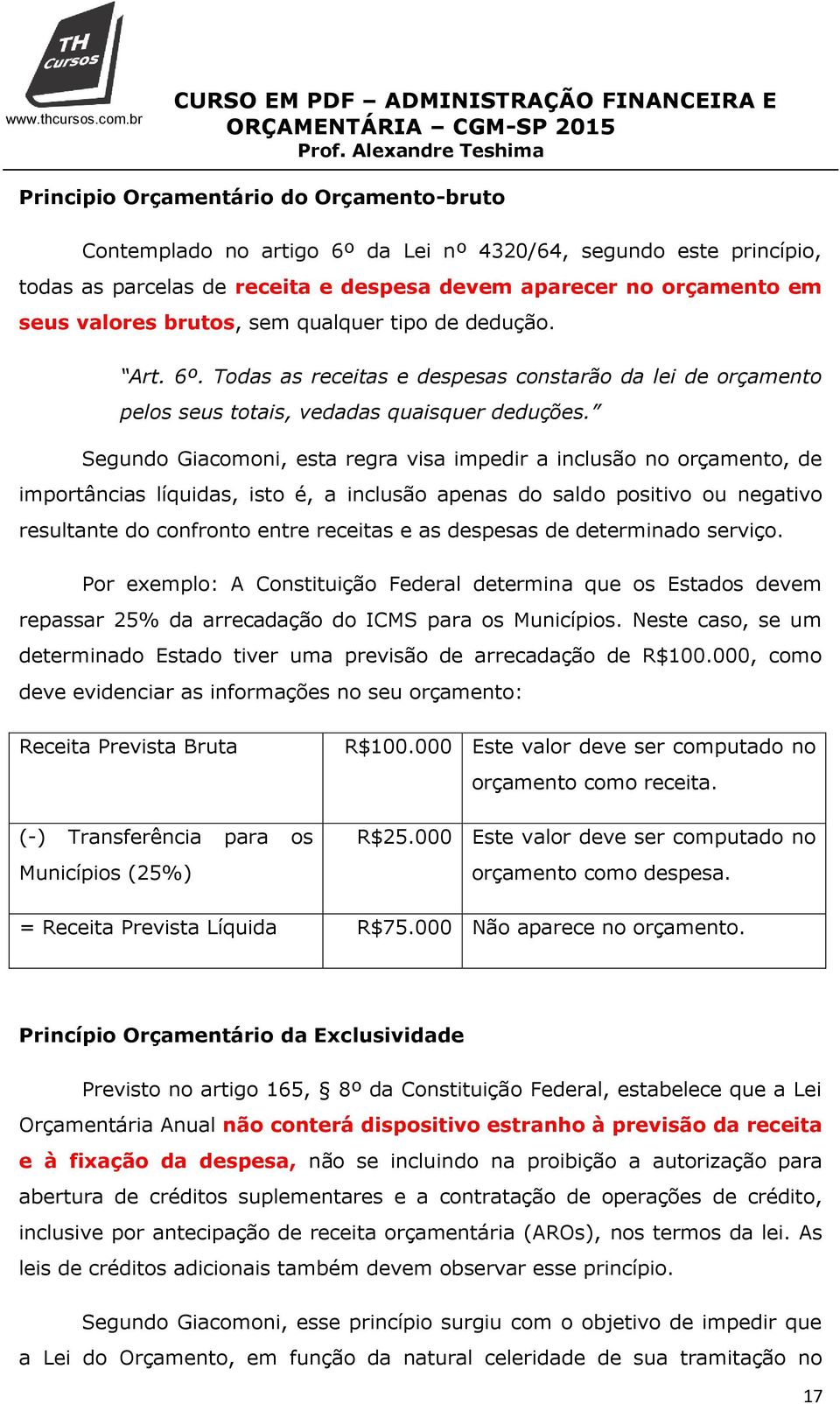 TH Cursos
www.thcursos.com.br

CURSO EM PDF – ADMINISTRAÇÃO FINANCEIRA E ORÇAMENTÁRIA – CGM-SP 2015
Prof. Alexandre Teshima

Principio Orçamentário do Orçamento-bruto

Contemplado no artigo 6º da Lei nº 4320/64, segundo este princípio, todas as parcelas de receita e despesa devem aparecer no orçamento em seus valores brutos, sem qualquer tipo de dedução.

"Art. 6º. Todas as receitas e despesas constarão da lei de orçamento pelos seus totais, vedadas quaisquer deduções."

Segundo Giacomoni, esta regra visa impedir a inclusão no orçamento, de importâncias líquidas, isto é, a inclusão apenas do saldo positivo ou negativo resultante do confronto entre receitas e as despesas de determinado serviço.

Por exemplo: A Constituição Federal determina que os Estados devem repassar 25% da arrecadação do ICMS para os Municípios. Neste caso, se um determinado Estado tiver uma previsão de arrecadação de R$100.000, como deve evidenciar as informações no seu orçamento:

| Receita Prevista Bruta | R$100.000 | Este valor deve ser computado no orçamento como receita. |
|---|---|---|
| (-) Transferência para os Municípios (25%) | R$25.000 | Este valor deve ser computado no orçamento como despesa. |
| = Receita Prevista Líquida | R$75.000 | Não aparece no orçamento. |

Princípio Orçamentário da Exclusividade

Previsto no artigo 165, § 8º da Constituição Federal, estabelece que a Lei Orçamentária Anual não conterá dispositivo estranho à previsão da receita e à fixação da despesa, não se incluindo na proibição a autorização para abertura de créditos suplementares e a contratação de operações de crédito, inclusive por antecipação de receita orçamentária (AROs), nos termos da lei. As leis de créditos adicionais também devem observar esse princípio.

Segundo Giacomoni, esse princípio surgiu com o objetivo de impedir que a Lei do Orçamento, em função da natural celeridade de sua tramitação no

17